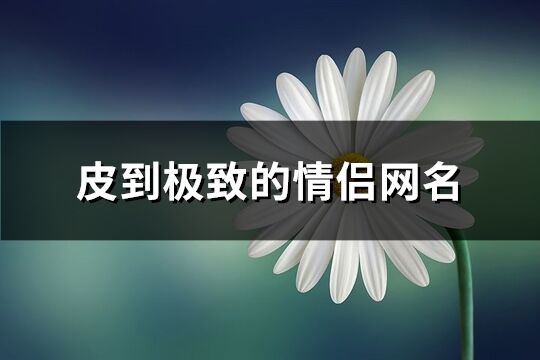 皮到极致的情侣网名